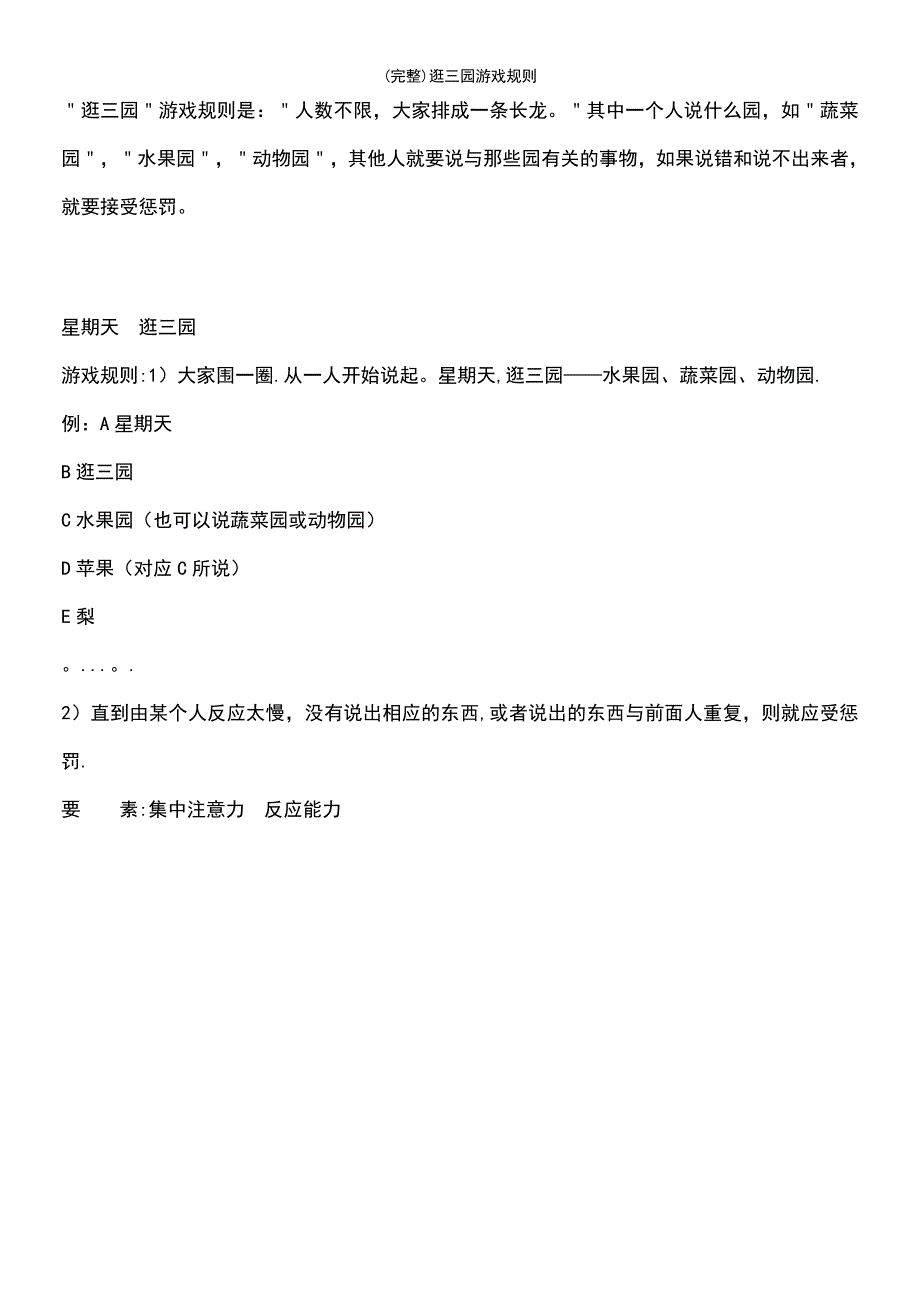 (完整)逛三园游戏规则

"逛三园"游戏规则是："人数不限，大家排成一条长龙。"其中一个人说什么园，如"蔬菜园"，"水果园"，"动物园"，其他人就要说与那些园有关的事物，如果说错和说不出来者，就要接受惩罚。

星期天　逛三园

游戏规则:1）大家围一圈.从一人开始说起。星期天,逛三园——水果园、蔬菜园、动物园.

例：A 星期天

B 逛三园

C 水果园（也可以说蔬菜园或动物园）

D 苹果（对应 C 所说）

E 梨

。...。.

2）直到由某个人反应太慢，没有说出相应的东西,或者说出的东西与前面人重复，则就应受惩罚.

要　　素:集中注意力　反应能力